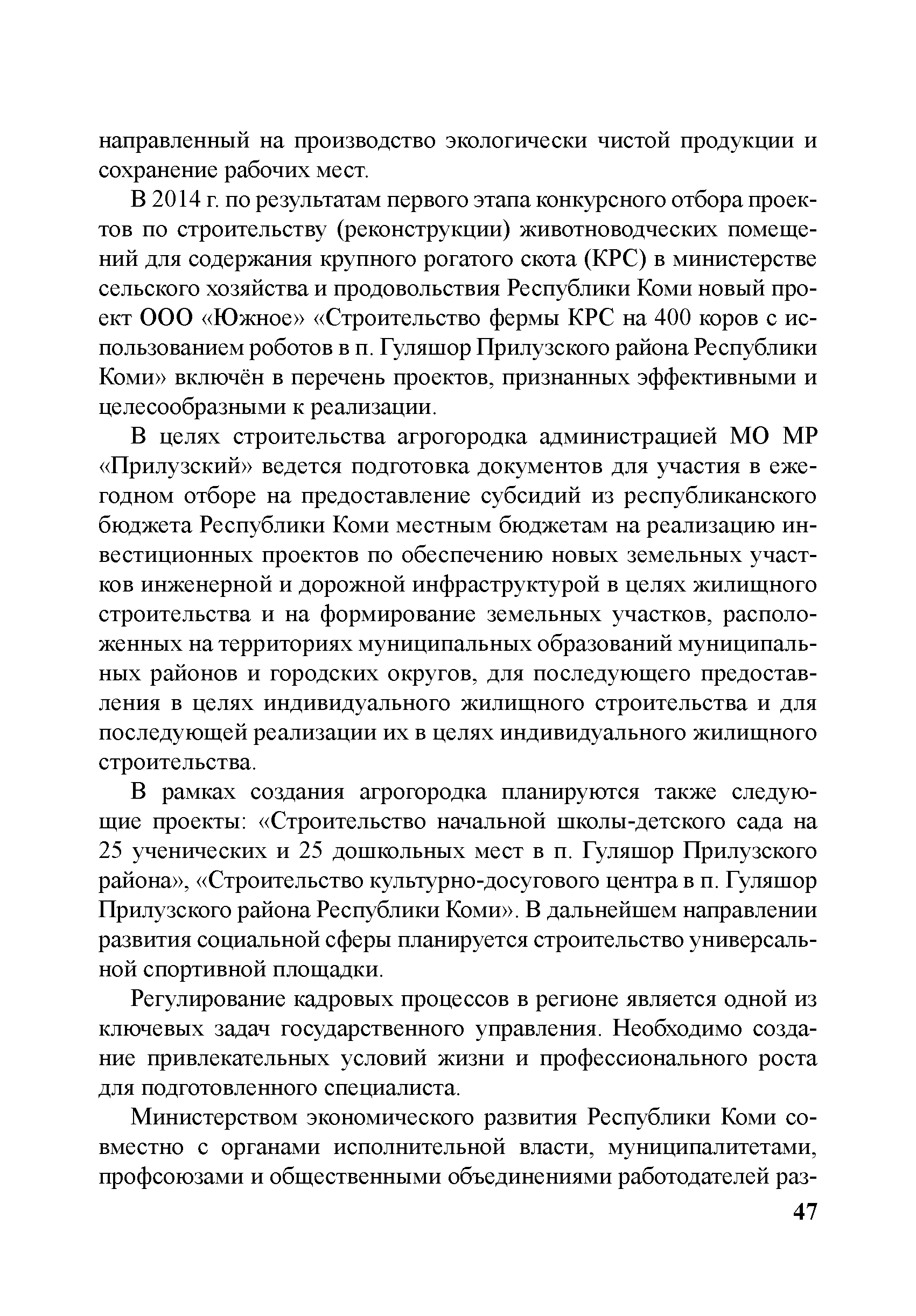 направленный на производство экологически чистой продукции и сохранение рабочих мест.

В 2014 г. по результатам первого этапа конкурсного отбора проектов по строительству (реконструкции) животноводческих помещений для содержания крупного рогатого скота (КРС) в министерстве сельского хозяйства и продовольствия Республики Коми новый проект ООО «Южное» «Строительство фермы КРС на 400 коров с использованием роботов в п. Гуляшор Прилузского района Республики Коми» включён в перечень проектов, признанных эффективными и целесообразными к реализации.

В целях строительства агрогородка администрацией МО МР «Прилузский» ведется подготовка документов для участия в ежегодном отборе на предоставление субсидий из республиканского бюджета Республики Коми местным бюджетам на реализацию инвестиционных проектов по обеспечению новых земельных участков инженерной и дорожной инфраструктурой в целях жилищного строительства и на формирование земельных участков, расположенных на территориях муниципальных образований муниципальных районов и городских округов, для последующего предоставления в целях индивидуального жилищного строительства и для последующей реализации их в целях индивидуального жилищного строительства.

В рамках создания агрогородка планируются также следующие проекты: «Строительство начальной школы-детского сада на 25 ученических и 25 дошкольных мест в п. Гуляшор Прилузского района», «Строительство культурно-досугового центра в п. Гуляшор Прилузского района Республики Коми». В дальнейшем направлении развития социальной сферы планируется строительство универсальной спортивной площадки.

Регулирование кадровых процессов в регионе является одной из ключевых задач государственного управления. Необходимо создание привлекательных условий жизни и профессионального роста для подготовленного специалиста.

Министерством экономического развития Республики Коми совместно с органами исполнительной власти, муниципалитетами, профсоюзами и общественными объединениями работодателей раз-

47